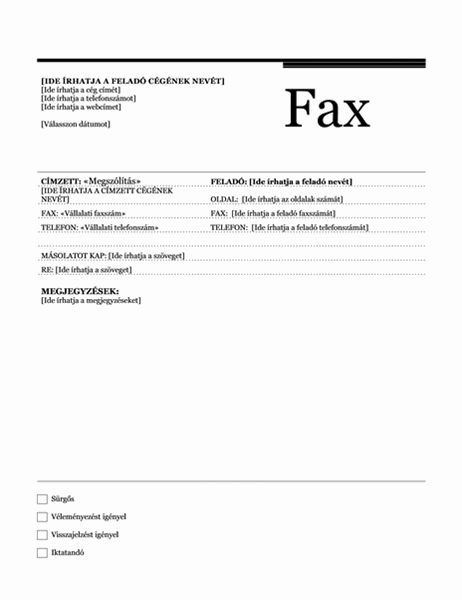 [IDE ÍRHATJA A FELADÓ CÉGÉNEK NEVÉT]
[Ide írhatja a cég címét]
[Ide írhatja a telefonszámot]
[Ide írhatja a webcímet]

[Válasszon dátumot]

Fax

CÍMZETT: «Megszólítás»
[IDE ÍRHATJA A CÍMZETT CÉGÉNEK NEVÉT]
FAX: «Vállalati faxszám»
TELEFON: «Vállalati telefonszám»

FELADÓ: [Ide írhatja a feladó nevét]
OLDAL: [Ide írhatja az oldalak számát]
FAX: [Ide írhatja a feladó faxszámát]
TELEFON: [Ide írhatja a feladó telefonszámát]

MÁSOLATOT KAP: [Ide írhatja a szöveget]
RE: [Ide írhatja a szöveget]

MEGJEGYZÉSEK:
[Ide írhatja a megjegyzéseket]

☐ Sürgős
☐ Véleményezést igényel
☐ Visszajelzést igényel
☐ Iktatandó